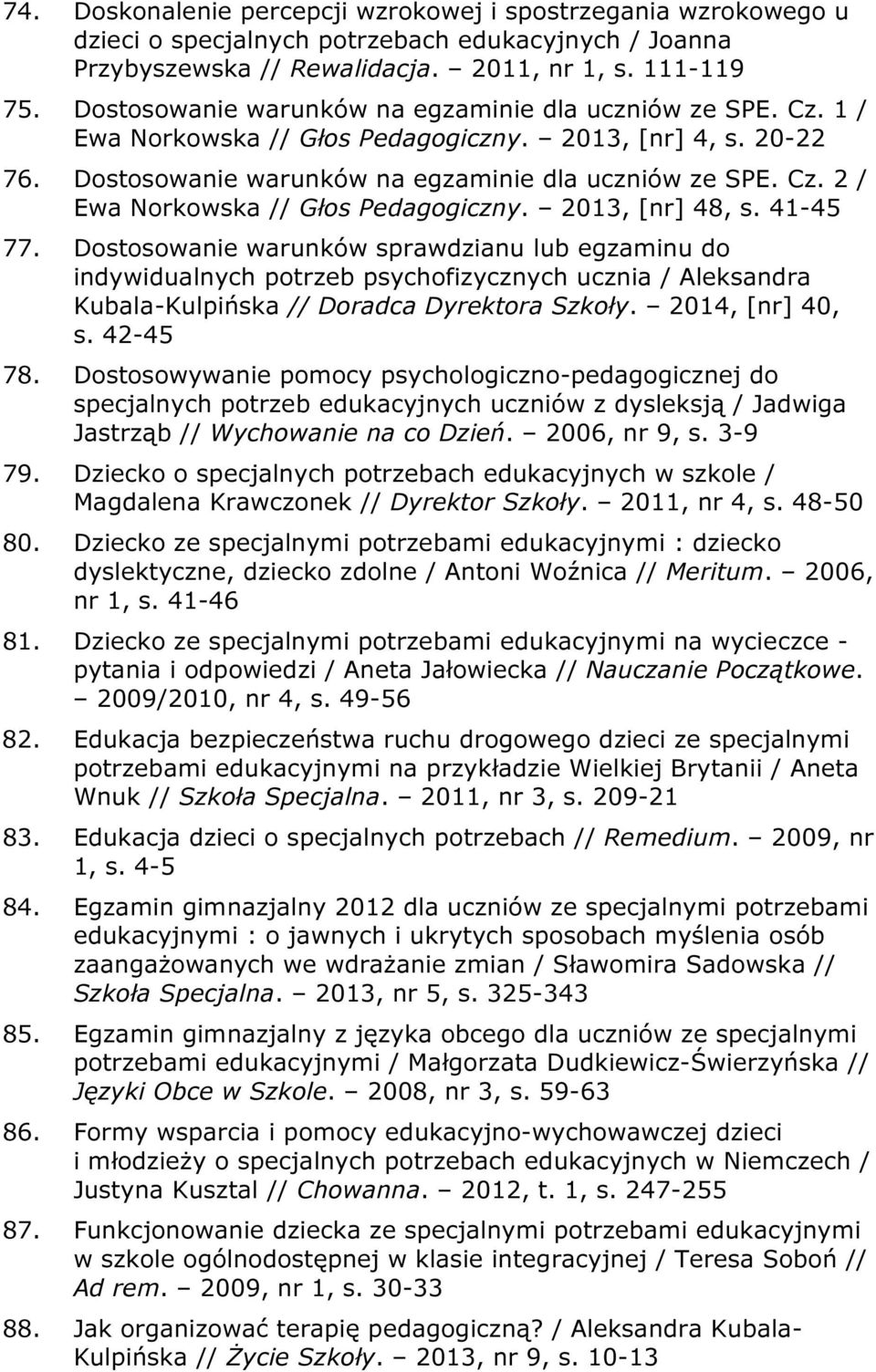 74. Doskonalenie percepcji wzrokowej i spostrzegania wzrokowego u dzieci o specjalnych potrzebach edukacyjnych / Joanna Przybyszewska // Rewalidacja. – 2011, nr 1, s. 111-119

75. Dostosowanie warunków na egzaminie dla uczniów ze SPE. Cz. 1 / Ewa Norkowska // Głos Pedagogiczny. – 2013, [nr] 4, s. 20-22

76. Dostosowanie warunków na egzaminie dla uczniów ze SPE. Cz. 2 / Ewa Norkowska // Głos Pedagogiczny. – 2013, [nr] 48, s. 41-45

77. Dostosowanie warunków sprawdzianu lub egzaminu do indywidualnych potrzeb psychofizycznych ucznia / Aleksandra Kubala-Kulpińska // Doradca Dyrektora Szkoły. – 2014, [nr] 40, s. 42-45

78. Dostosowywanie pomocy psychologiczno-pedagogicznej do specjalnych potrzeb edukacyjnych uczniów z dysleksją / Jadwiga Jastrząb // Wychowanie na co Dzień. – 2006, nr 9, s. 3-9

79. Dziecko o specjalnych potrzebach edukacyjnych w szkole / Magdalena Krawczonek // Dyrektor Szkoły. – 2011, nr 4, s. 48-50

80. Dziecko ze specjalnymi potrzebami edukacyjnymi : dziecko dyslektyczne, dziecko zdolne / Antoni Woźnica // Meritum. – 2006, nr 1, s. 41-46

81. Dziecko ze specjalnymi potrzebami edukacyjnymi na wycieczce - pytania i odpowiedzi / Aneta Jałowiecka // Nauczanie Początkowe. – 2009/2010, nr 4, s. 49-56

82. Edukacja bezpieczeństwa ruchu drogowego dzieci ze specjalnymi potrzebami edukacyjnymi na przykładzie Wielkiej Brytanii / Aneta Wnuk // Szkoła Specjalna. – 2011, nr 3, s. 209-21

83. Edukacja dzieci o specjalnych potrzebach // Remedium. – 2009, nr 1, s. 4-5

84. Egzamin gimnazjalny 2012 dla uczniów ze specjalnymi potrzebami edukacyjnymi : o jawnych i ukrytych sposobach myślenia osób zaangażowanych we wdrażanie zmian / Sławomira Sadowska // Szkoła Specjalna. – 2013, nr 5, s. 325-343

85. Egzamin gimnazjalny z języka obcego dla uczniów ze specjalnymi potrzebami edukacyjnymi / Małgorzata Dudkiewicz-Świerzyńska // Języki Obce w Szkole. – 2008, nr 3, s. 59-63

86. Formy wsparcia i pomocy edukacyjno-wychowawczej dzieci i młodzieży o specjalnych potrzebach edukacyjnych w Niemczech / Justyna Kusztal // Chowanna. – 2012, t. 1, s. 247-255

87. Funkcjonowanie dziecka ze specjalnymi potrzebami edukacyjnymi w szkole ogólnodostępnej w klasie integracyjnej / Teresa Soboń // Ad rem. – 2009, nr 1, s. 30-33

88. Jak organizować terapię pedagogiczną? / Aleksandra Kubala-Kulpińska // Życie Szkoły. – 2013, nr 9, s. 10-13